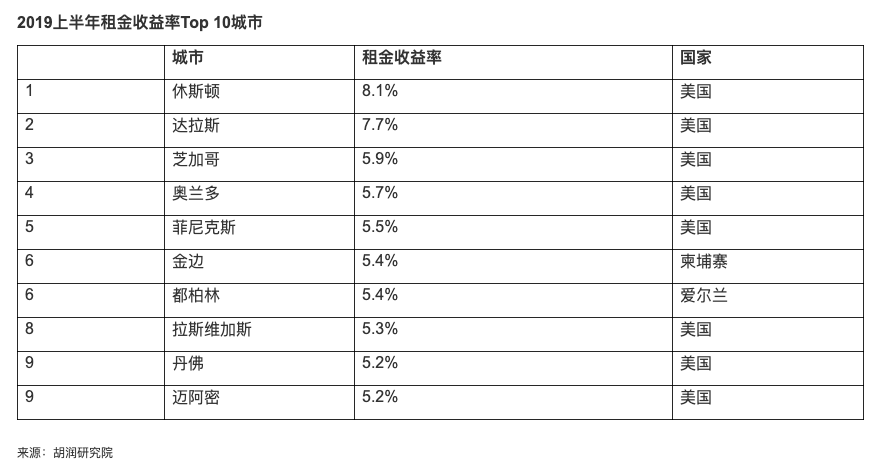 2019上半年租金收益率Top 10城市

|  | 城市 | 租金收益率 | 国家 |
|---|---|---|---|
| 1 | 休斯顿 | 8.1% | 美国 |
| 2 | 达拉斯 | 7.7% | 美国 |
| 3 | 芝加哥 | 5.9% | 美国 |
| 4 | 奥兰多 | 5.7% | 美国 |
| 5 | 菲尼克斯 | 5.5% | 美国 |
| 6 | 金边 | 5.4% | 柬埔寨 |
| 6 | 都柏林 | 5.4% | 爱尔兰 |
| 8 | 拉斯维加斯 | 5.3% | 美国 |
| 9 | 丹佛 | 5.2% | 美国 |
| 9 | 迈阿密 | 5.2% | 美国 |

来源：胡润研究院